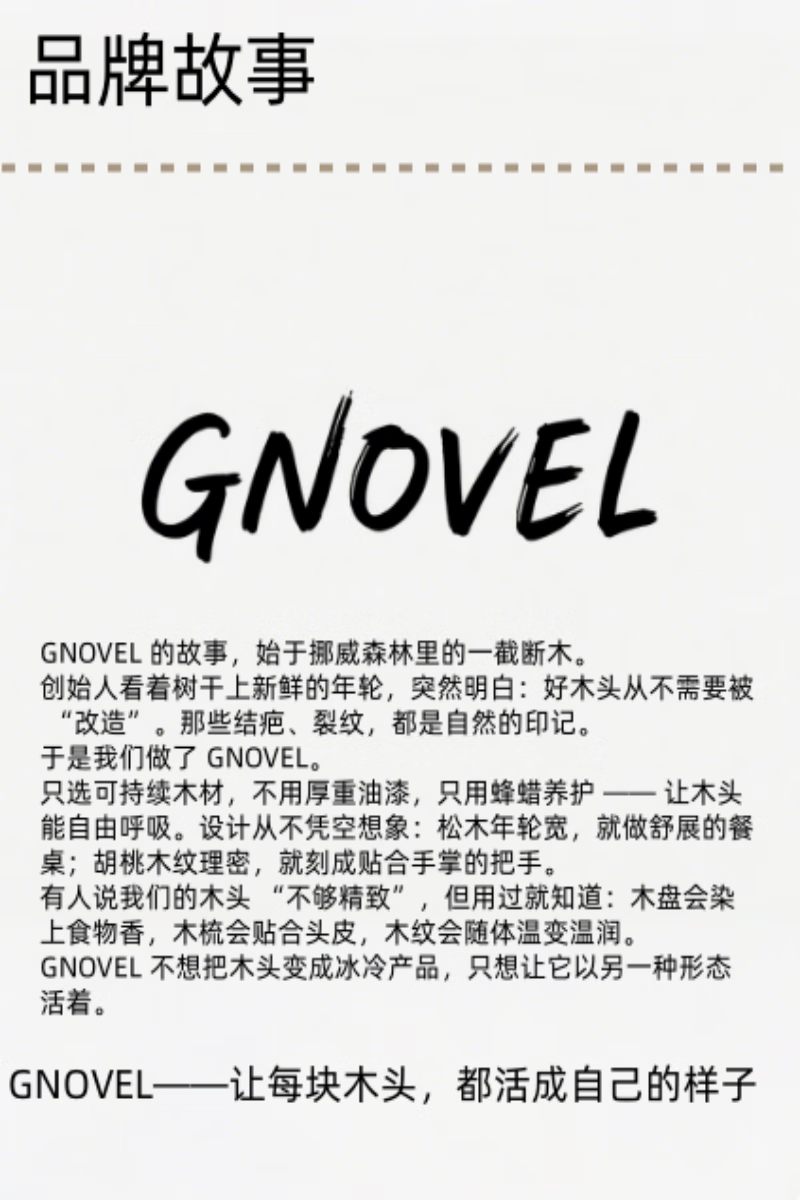 品牌故事

GNOVEL

GNOVEL 的故事，始于挪威森林里的一截断木。
创始人看着树干上新鲜的年轮，突然明白：好木头从不需要被“改造”。那些结疤、裂纹，都是自然的印记。
于是我们做了 GNOVEL。
只选可持续木材，不用厚重油漆，只用蜂蜡养护 —— 让木头能自由呼吸。设计从不凭空想象：松木年轮宽，就做舒展的餐桌；胡桃木纹理密，就刻成贴合手掌的把手。
有人说我们的木头 “不够精致”，但用过就知道：木盘会染上食物香，木梳会贴合头皮，木纹会随体温变温润。
GNOVEL 不想把木头变成冰冷产品，只想让它以另一种形态活着。

GNOVEL——让每块木头，都活成自己的样子